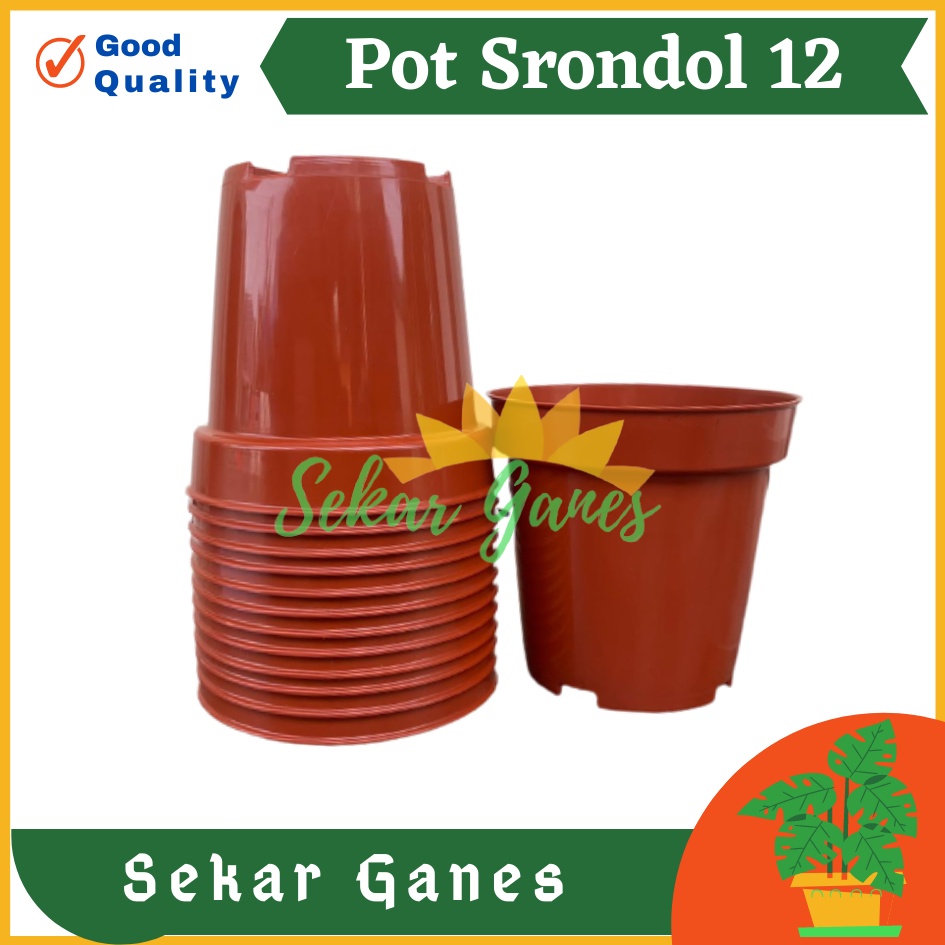 Good Quality

Pot Srondol 12

Sekar Ganes

Sekar Ganes